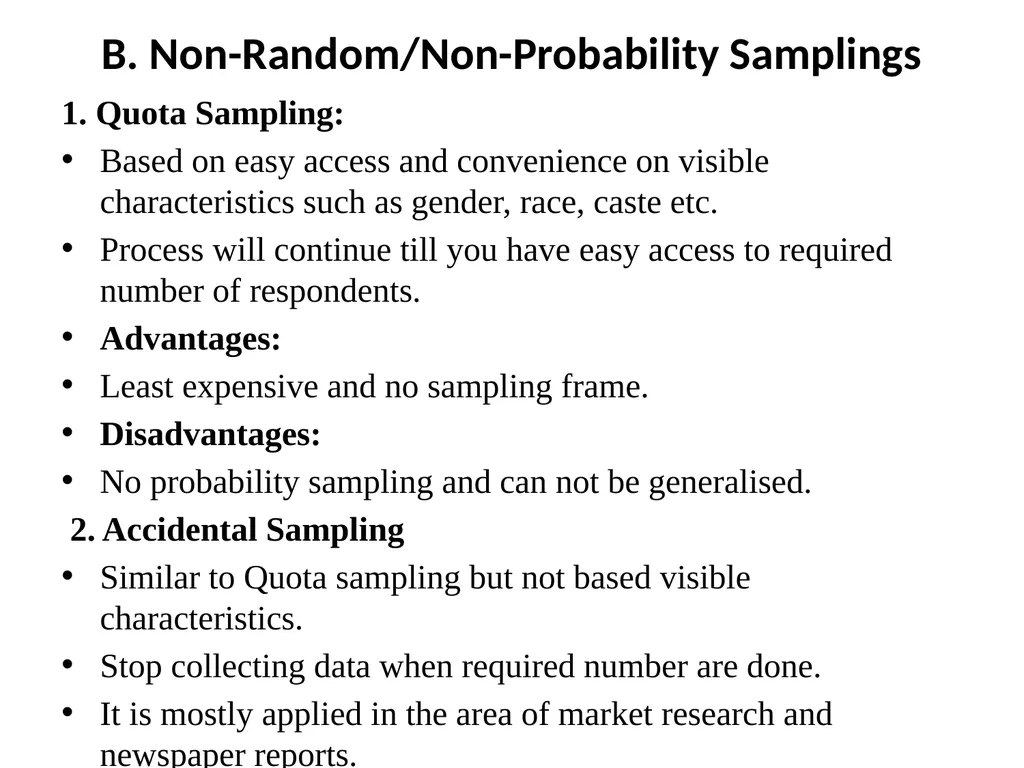 B. Non-Random/Non-Probability Samplings

1. Quota Sampling:

• Based on easy access and convenience on visible characteristics such as gender, race, caste etc.

• Process will continue till you have easy access to required number of respondents.

• Advantages:

• Least expensive and no sampling frame.

• Disadvantages:

• No probability sampling and can not be generalised.

2. Accidental Sampling

• Similar to Quota sampling but not based visible characteristics.

• Stop collecting data when required number are done.

• It is mostly applied in the area of market research and newspaper reports.